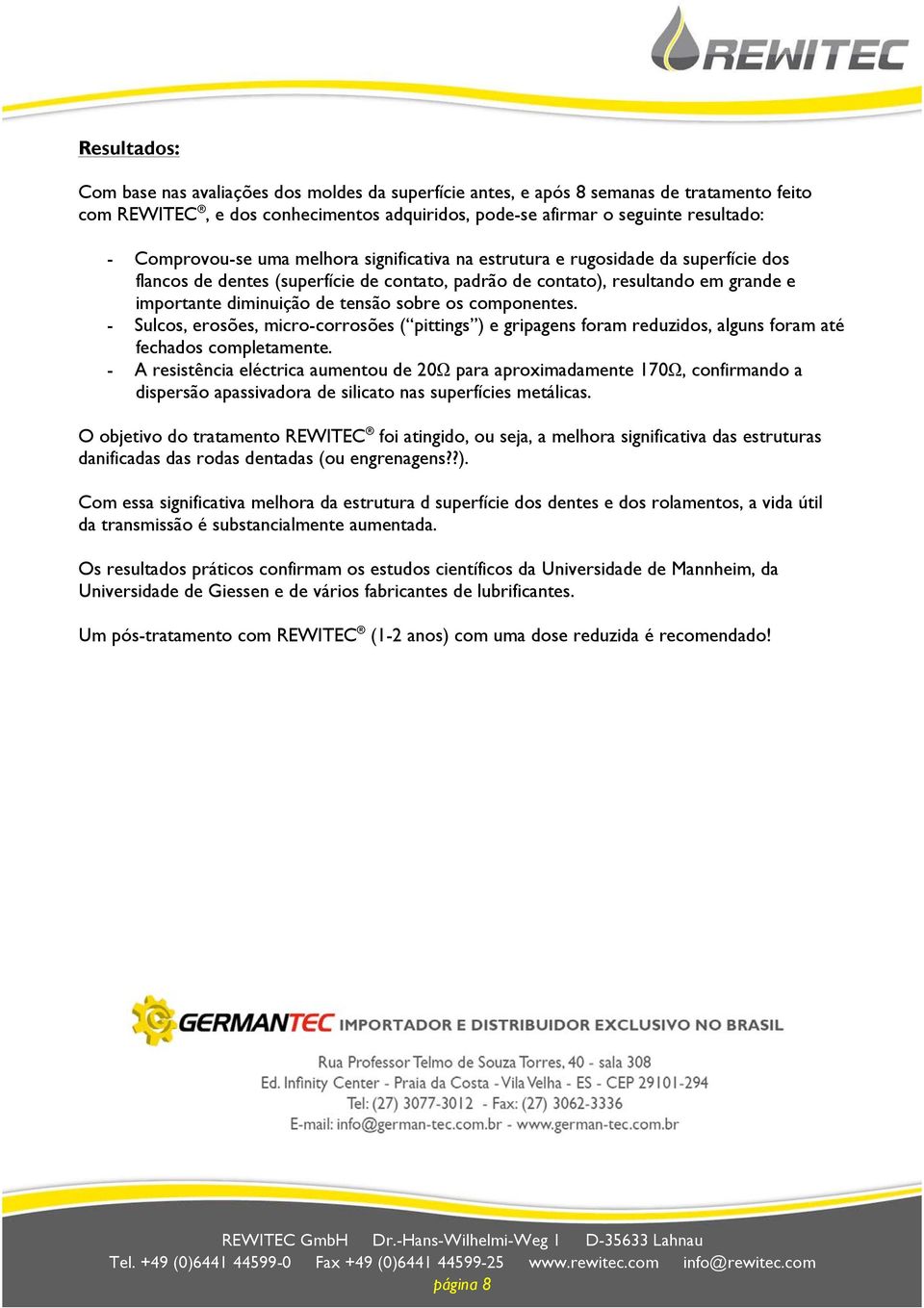 REWITEC

Resultados:

Com base nas avaliações dos moldes da superfície antes, e após 8 semanas de tratamento feito com REWITEC®, e dos conhecimentos adquiridos, pode-se afirmar o seguinte resultado:

- Comprovou-se uma melhora significativa na estrutura e rugosidade da superfície dos flancos de dentes (superfície de contato, padrão de contato), resultando em grande e importante diminuição de tensão sobre os componentes.
- Sulcos, erosões, micro-corrosões (“pittings”) e gripagens foram reduzidos, alguns foram até fechados completamente.
- A resistência eléctrica aumentou de 20Ω para aproximadamente 170Ω, confirmando a dispersão apassivadora de silicato nas superfícies metálicas.

O objetivo do tratamento REWITEC® foi atingido, ou seja, a melhora significativa das estruturas danificadas das rodas dentadas (ou engrenagens??).

Com essa significativa melhora da estrutura d superfície dos dentes e dos rolamentos, a vida útil da transmissão é substancialmente aumentada.

Os resultados práticos confirmam os estudos científicos da Universidade de Mannheim, da Universidade de Giessen e de vários fabricantes de lubrificantes.

Um pós-tratamento com REWITEC® (1-2 anos) com uma dose reduzida é recomendado!

GERMANTEC IMPORTADOR E DISTRIBUIDOR EXCLUSIVO NO BRASIL
Rua Professor Telmo de Souza Torres, 40 - sala 308
Ed. Infinity Center - Praia da Costa - Vila Velha - ES - CEP 29101-294
Tel: (27) 3077-3012 - Fax: (27) 3062-3336
E-mail: info@german-tec.com.br - www.german-tec.com.br

REWITEC GmbH Dr.-Hans-Wilhelmi-Weg 1 D-35633 Lahnau
Tel. +49 (0)6441 44599-0 Fax +49 (0)6441 44599-25 www.rewitec.com info@rewitec.com
página 8